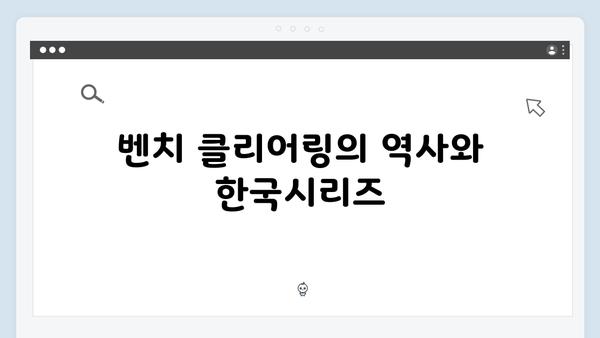 벤치 클리어링의 역사와 한국시리즈